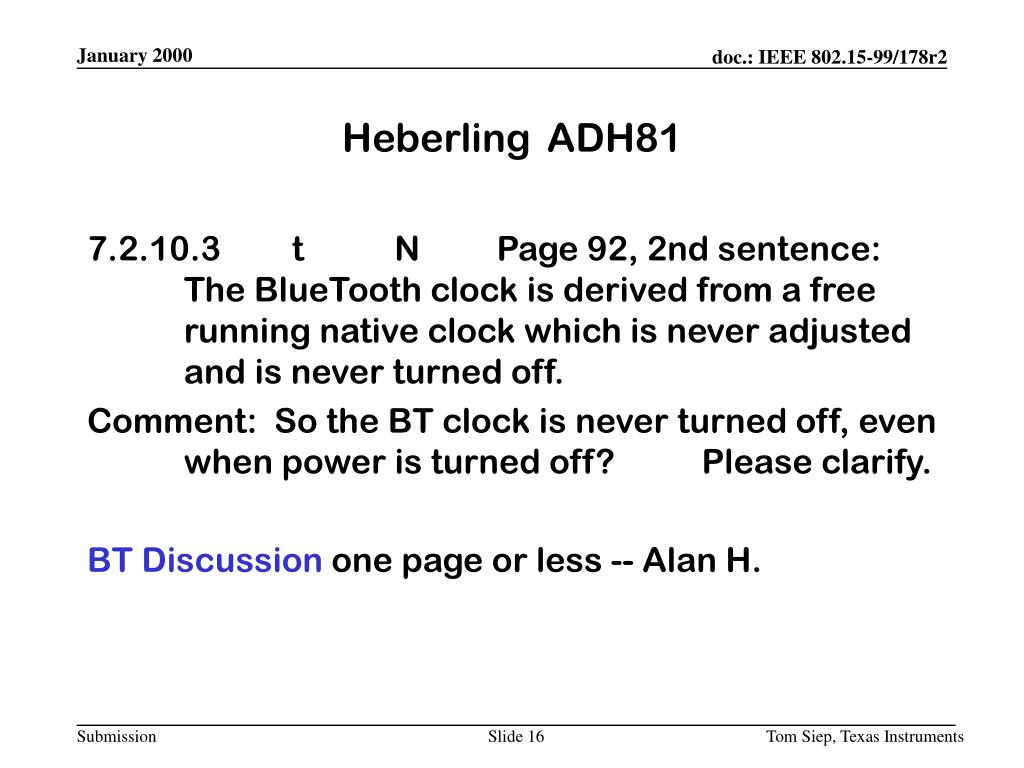 January 2000

doc.: IEEE 802.15-99/178r2

Heberling ADH81

7.2.10.3 t N Page 92, 2nd sentence: The BlueTooth clock is derived from a free running native clock which is never adjusted and is never turned off.

Comment: So the BT clock is never turned off, even when power is turned off? Please clarify.

BT Discussion one page or less -- Alan H.

Submission

Slide 16

Tom Siep, Texas Instruments